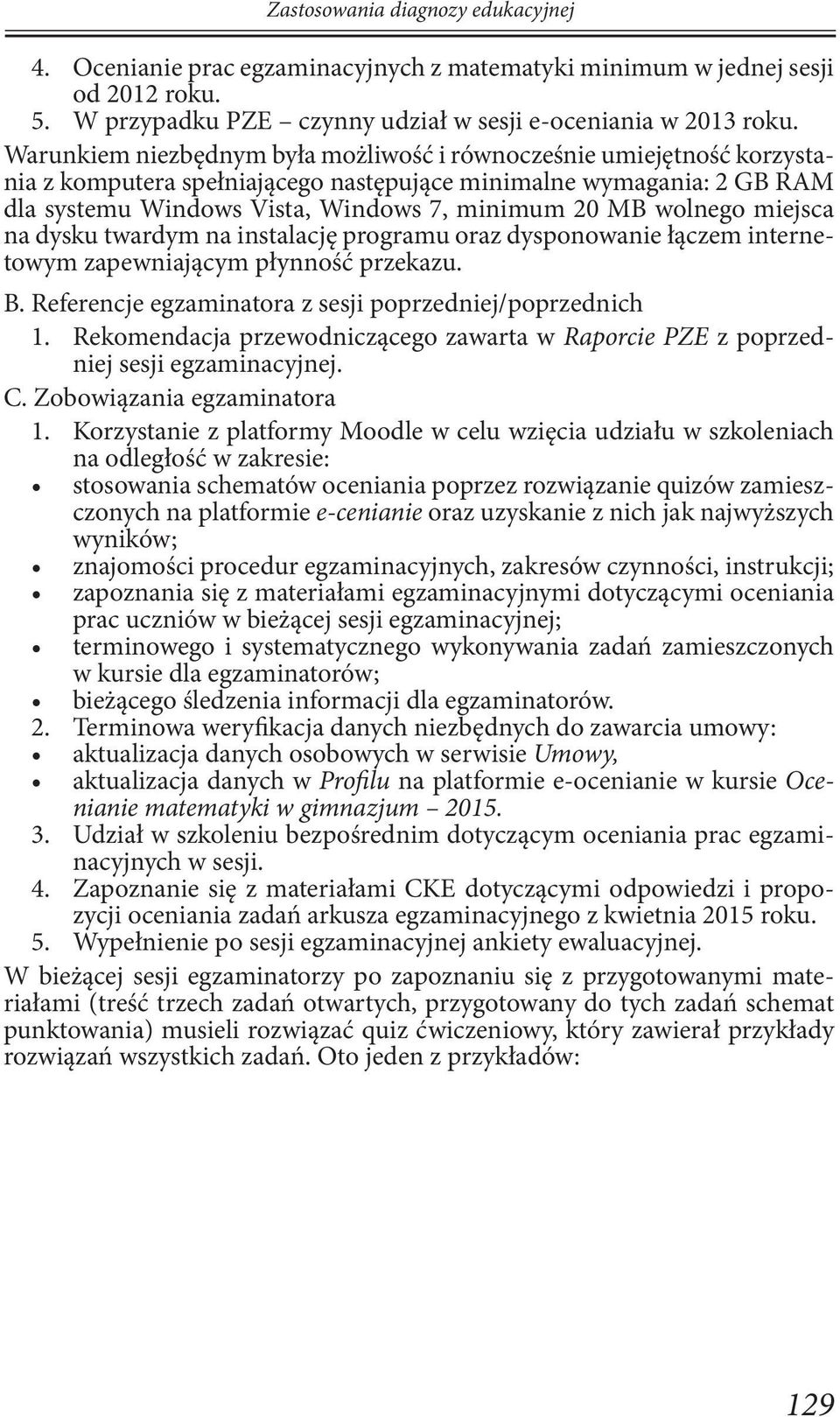 Zastosowania diagnozy edukacyjnej

4. Ocenianie prac egzaminacyjnych z matematyki minimum w jednej sesji od 2012 roku.
5. W przypadku PZE – czynny udział w sesji e-oceniania w 2013 roku.

Warunkiem niezbędnym była możliwość i równocześnie umiejętność korzystania z komputera spełniającego następujące minimalne wymagania: 2 GB RAM dla systemu Windows Vista, Windows 7, minimum 20 MB wolnego miejsca na dysku twardym na instalację programu oraz dysponowanie łączem internetowym zapewniającym płynność przekazu.

B. Referencje egzaminatora z sesji poprzedniej/poprzednich
1. Rekomendacja przewodniczącego zawarta w Raporcie PZE z poprzedniej sesji egzaminacyjnej.

C. Zobowiązania egzaminatora
1. Korzystanie z platformy Moodle w celu wzięcia udziału w szkoleniach na odległość w zakresie:
• stosowania schematów oceniania poprzez rozwiązanie quizów zamieszczonych na platformie e-cenianie oraz uzyskanie z nich jak najwyższych wyników;
• znajomości procedur egzaminacyjnych, zakresów czynności, instrukcji;
• zapoznania się z materiałami egzaminacyjnymi dotyczącymi oceniania prac uczniów w bieżącej sesji egzaminacyjnej;
• terminowego i systematycznego wykonywania zadań zamieszczonych w kursie dla egzaminatorów;
• bieżącego śledzenia informacji dla egzaminatorów.
2. Terminowa weryfikacja danych niezbędnych do zawarcia umowy:
• aktualizacja danych osobowych w serwisie Umowy,
• aktualizacja danych w Profilu na platformie e-ocenianie w kursie Ocenianie matematyki w gimnazjum – 2015.
3. Udział w szkoleniu bezpośrednim dotyczącym oceniania prac egzaminacyjnych w sesji.
4. Zapoznanie się z materiałami CKE dotyczącymi odpowiedzi i propozycji oceniania zadań arkusza egzaminacyjnego z kwietnia 2015 roku.
5. Wypełnienie po sesji egzaminacyjnej ankiety ewaluacyjnej.

W bieżącej sesji egzaminatorzy po zapoznaniu się z przygotowanymi materiałami (treść trzech zadań otwartych, przygotowany do tych zadań schemat punktowania) musieli rozwiązać quiz ćwiczeniowy, który zawierał przykłady rozwiązań wszystkich zadań. Oto jeden z przykładów:

129